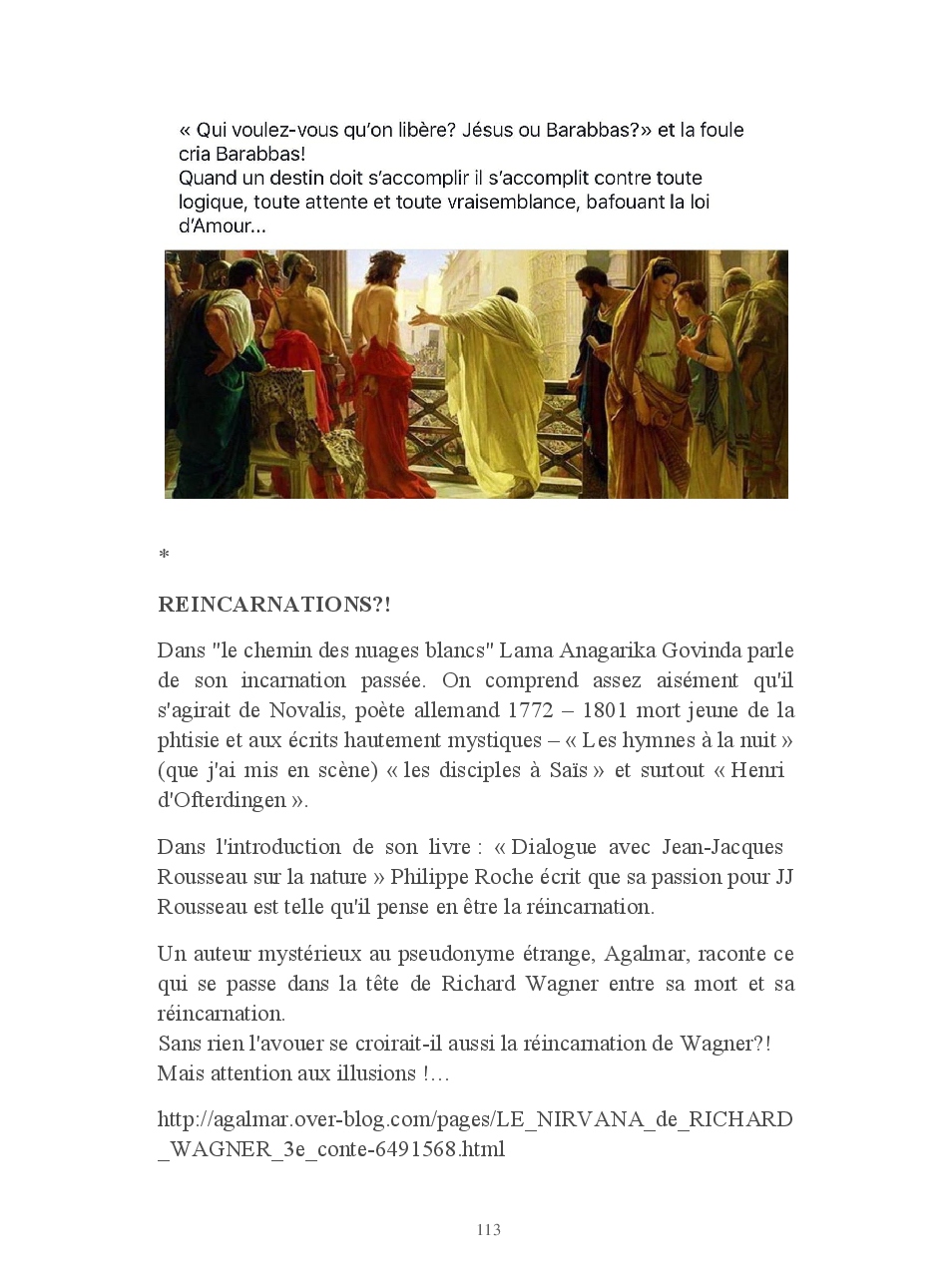 « Qui voulez-vous qu'on libère? Jésus ou Barabbas?» et la foule cria Barabbas!
Quand un destin doit s'accomplir il s'accomplit contre toute logique, toute attente et toute vraisemblance, bafouant la loi d'Amour...

*

REINCARNATIONS?!

Dans "le chemin des nuages blancs" Lama Anagarika Govinda parle de son incarnation passée. On comprend assez aisément qu'il s'agirait de Novalis, poète allemand 1772 – 1801 mort jeune de la phtisie et aux écrits hautement mystiques – « Les hymnes à la nuit » (que j'ai mis en scène) « les disciples à Saïs » et surtout « Henri d'Ofterdingen ».

Dans l'introduction de son livre : « Dialogue avec Jean-Jacques Rousseau sur la nature » Philippe Roche écrit que sa passion pour JJ Rousseau est telle qu'il pense en être la réincarnation.

Un auteur mystérieux au pseudonyme étrange, Agalmar, raconte ce qui se passe dans la tête de Richard Wagner entre sa mort et sa réincarnation.
Sans rien l'avouer se croirait-il aussi la réincarnation de Wagner?!
Mais attention aux illusions !...

http://agalmar.over-blog.com/pages/LE_NIRVANA_de_RICHARD_WAGNER_3e_conte-6491568.html

113